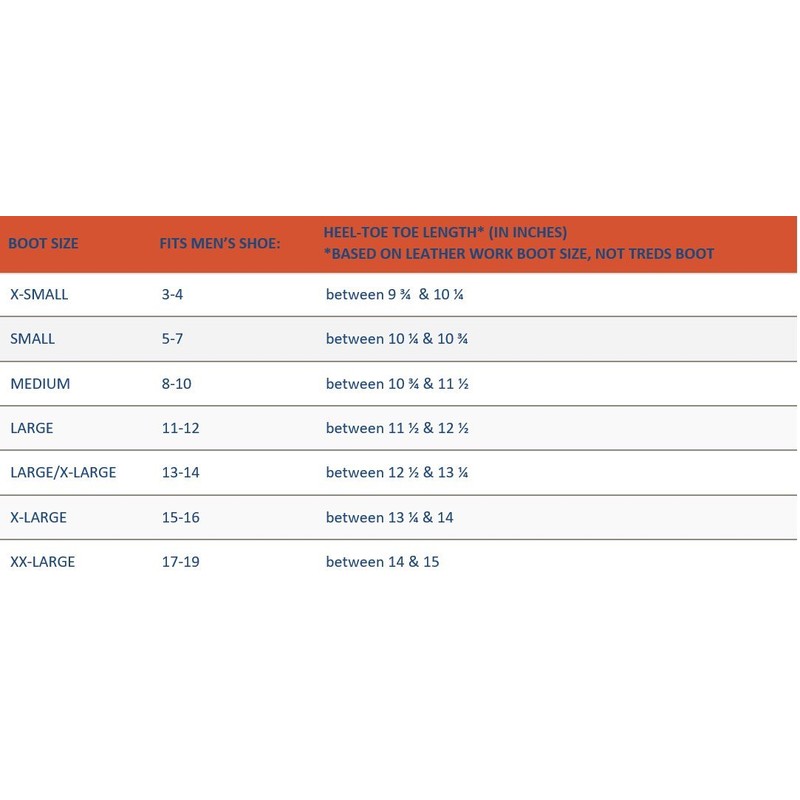 | BOOT SIZE | FITS MEN'S SHOE: | HEEL-TOE TOE LENGTH* (IN INCHES) *BASED ON LEATHER WORK BOOT SIZE, NOT TREDS BOOT |
|---|---|---|
| X-SMALL | 3-4 | between 9 ¾ & 10 ¼ |
| SMALL | 5-7 | between 10 ¼ & 10 ¾ |
| MEDIUM | 8-10 | between 10 ¾ & 11 ½ |
| LARGE | 11-12 | between 11 ½ & 12 ½ |
| LARGE/X-LARGE | 13-14 | between 12 ½ & 13 ¼ |
| X-LARGE | 15-16 | between 13 ¼ & 14 |
| XX-LARGE | 17-19 | between 14 & 15 |